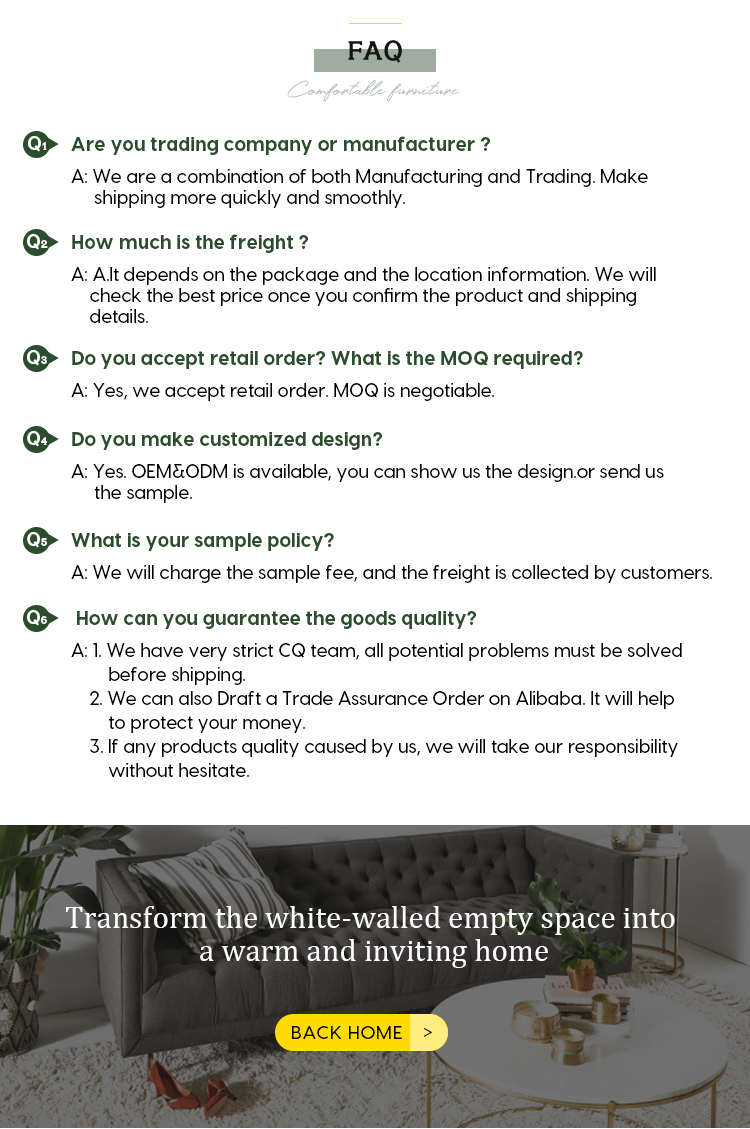 FAQ

Comfortable furniture

Q1 Are you trading company or manufacturer ?

A: We are a combination of both Manufacturing and Trading. Make shipping more quickly and smoothly.

Q2 How much is the freight ?

A: A.It depends on the package and the location information. We will check the best price once you confirm the product and shipping details.

Q3 Do you accept retail order? What is the MOQ required?

A: Yes, we accept retail order. MOQ is negotiable.

Q4 Do you make customized design?

A: Yes. OEM&ODM is available, you can show us the design.or send us the sample.

Q5 What is your sample policy?

A: We will charge the sample fee, and the freight is collected by customers.

Q6 How can you guarantee the goods quality?

A: 1. We have very strict CQ team, all potential problems must be solved before shipping.
2. We can also Draft a Trade Assurance Order on Alibaba. It will help to protect your money.
3. If any products quality caused by us, we will take our responsibility without hesitate.

Transform the white-walled empty space into a warm and inviting home

BACK HOME >